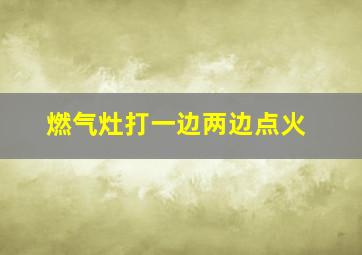 燃气灶打一边两边点火